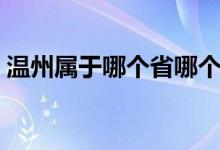 温州属于哪个省哪个